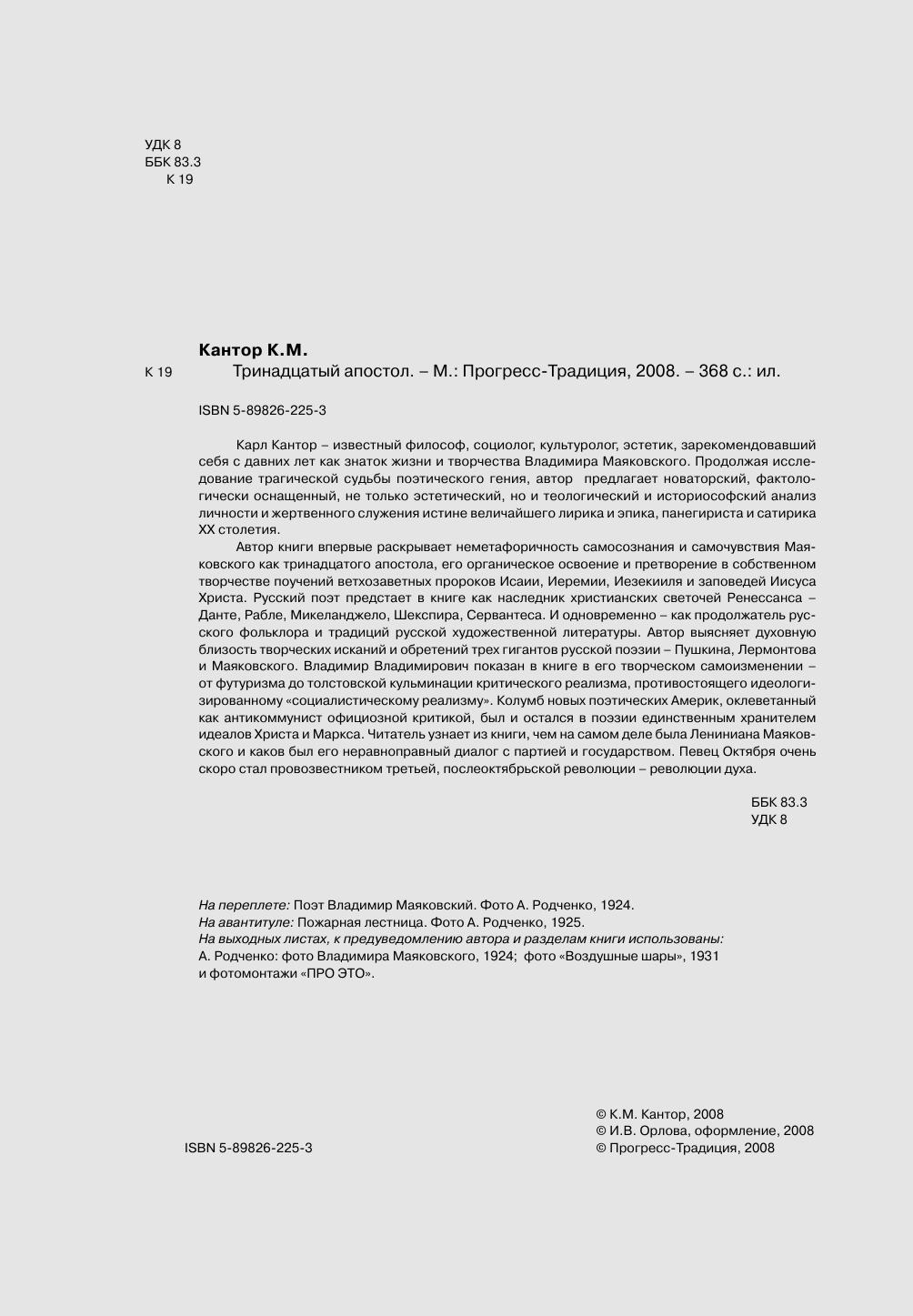 УДК 8
ББК 83.3
К 19

Кантор К.М.
К 19 Тринадцатый апостол. – М.: Прогресс-Традиция, 2008. – 368 с.: ил.

ISBN 5-89826-225-3

Карл Кантор – известный философ, социолог, культуролог, эстетик, зарекомендовавший себя с давних лет как знаток жизни и творчества Владимира Маяковского. Продолжая исследование трагической судьбы поэтического гения, автор предлагает новаторский, фактологически оснащенный, не только эстетический, но и теологический и историософский анализ личности и жертвенного служения истине величайшего лирика и эпика, панегириста и сатирика XX столетия.

Автор книги впервые раскрывает неметафоричность самосознания и самочувствия Маяковского как тринадцатого апостола, его органическое освоение и претворение в собственном творчестве поучений ветхозаветных пророков Исаии, Иеремии, Иезекииля и заповедей Иисуса Христа. Русский поэт предстает в книге как наследник христианских светочей Ренессанса – Данте, Рабле, Микеланджело, Шекспира, Сервантеса. И одновременно – как продолжатель русского фольклора и традиций русской художественной литературы. Автор выясняет духовную близость творческих исканий и обретений трех гигантов русской поэзии – Пушкина, Лермонтова и Маяковского. Владимир Владимирович показан в книге в его творческом самоизменении – от футуризма до толстовской кульминации критического реализма, противостоящего идеологизированному «социалистическому реализму». Колумб новых поэтических Америк, оклеветанный как антикоммунист официозной критикой, был и остался в поэзии единственным хранителем идеалов Христа и Маркса. Читатель узнает из книги, чем на самом деле была Лениниана Маяковского и каков был его неравноправный диалог с партией и государством. Певец Октября очень скоро стал провозвестником третьей, послеоктябрьской революции – революции духа.

ББК 83.3
УДК 8

На переплете: Поэт Владимир Маяковский. Фото А. Родченко, 1924.
На авантитуле: Пожарная лестница. Фото А. Родченко, 1925.
На выходных листах, к предуведомлению автора и разделам книги использованы:
А. Родченко: фото Владимира Маяковского, 1924; фото «Воздушные шары», 1931 и фотомонтажи «ПРО ЭТО».

ISBN 5-89826-225-3

© К.М. Кантор, 2008
© И.В. Орлова, оформление, 2008
© Прогресс-Традиция, 2008